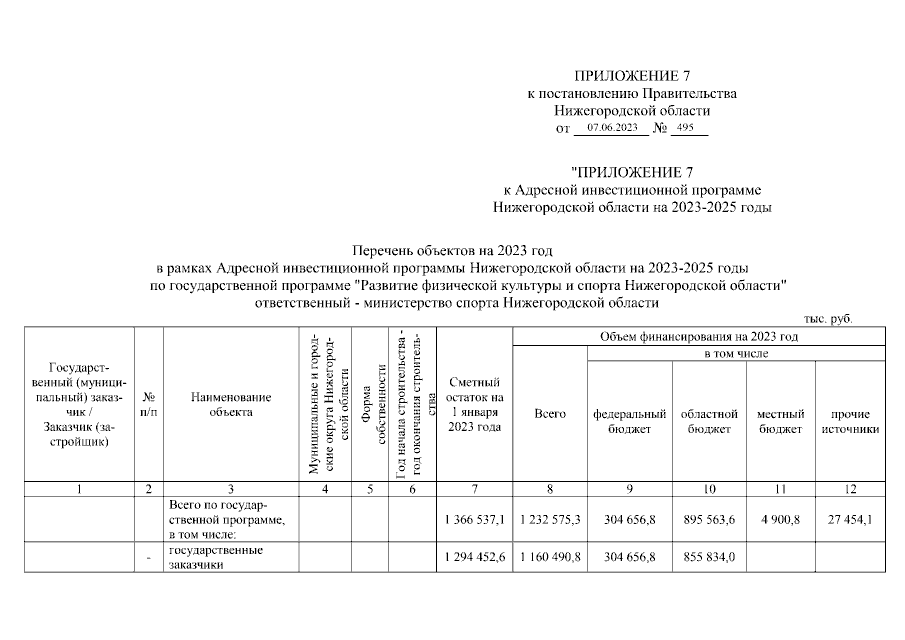 ПРИЛОЖЕНИЕ 7
к постановлению Правительства
Нижегородской области
от 07.06.2023 № 495

"ПРИЛОЖЕНИЕ 7
к Адресной инвестиционной программе
Нижегородской области на 2023-2025 годы

Перечень объектов на 2023 год
в рамках Адресной инвестиционной программы Нижегородской области на 2023-2025 годы
по государственной программе "Развитие физической культуры и спорта Нижегородской области"
ответственный - министерство спорта Нижегородской области

тыс. руб.

| Государственный (муниципальный) заказчик / Заказчик (застройщик) | № п/п | Наименование объекта | Муниципальные и городские округа Нижегородской области | Форма собственности | Год начала строительства - год окончания строительства | Сметный остаток на 1 января 2023 года | Объем финансирования на 2023 год: Всего | в том числе: федеральный бюджет | областной бюджет | местный бюджет | прочие источники |
|---|---|---|---|---|---|---|---|---|---|---|---|
| 1 | 2 | 3 | 4 | 5 | 6 | 7 | 8 | 9 | 10 | 11 | 12 |
| | | Всего по государственной программе, в том числе: | | | | 1 366 537,1 | 1 232 575,3 | 304 656,8 | 895 563,6 | 4 900,8 | 27 454,1 |
| | - | государственные заказчики | | | | 1 294 452,6 | 1 160 490,8 | 304 656,8 | 855 834,0 | | |